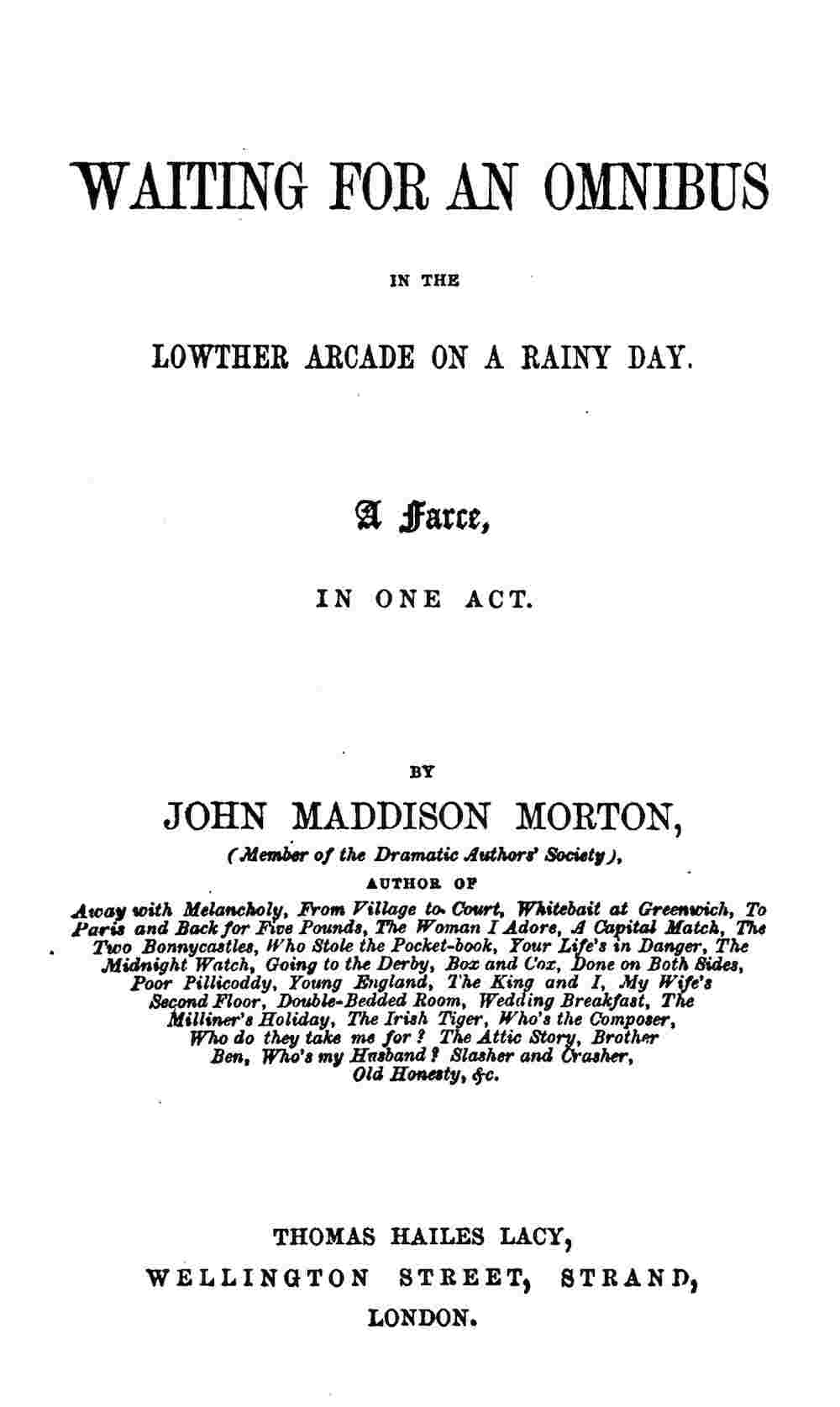 WAITING FOR AN OMNIBUS

IN THE

LOWTHER ARCADE ON A RAINY DAY.

A Farce,

IN ONE ACT.

BY

JOHN MADDISON MORTON,

(Member of the Dramatic Authors' Society),

AUTHOR OF

Away with Melancholy, From Village to Court, Whitebait at Greenwich, To Paris and Back for Five Pounds, The Woman I Adore, A Capital Match, The Two Bonnycastles, Who Stole the Pocket-book, Your Life's in Danger, The Midnight Watch, Going to the Derby, Box and Cox, Done on Both Sides, Poor Pillicoddy, Young England, The King and I, My Wife's Second Floor, Double-Bedded Room, Wedding Breakfast, The Milliner's Holiday, The Irish Tiger, Who's the Composer, Who do they take me for? The Attic Story, Brother Ben, Who's my Husband? Slasher and Crasher, Old Honesty, &c.

THOMAS HAILES LACY,

WELLINGTON STREET, STRAND,

LONDON.